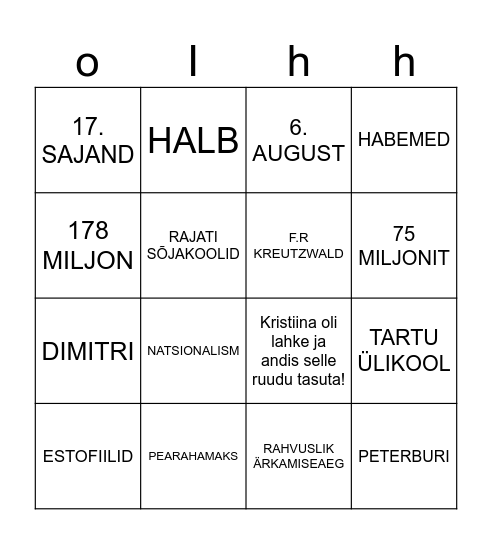 | o | l | h | h |
|---|---|---|---|
| 17. SAJAND | HALB | 6. AUGUST | HABEMED |
| 178 MILJON | RAJATI SÕJAKOOLID | F.R KREUTZWALD | 75 MILJONIT |
| DIMITRI | NATSIONALISM | Kristiina oli lahke ja andis selle ruudu tasuta! | TARTU ÜLIKOOL |
| ESTOFIILID | PEARAHAMAKS | RAHVUSLIK ÄRKAMISEAEG | PETERBURI |